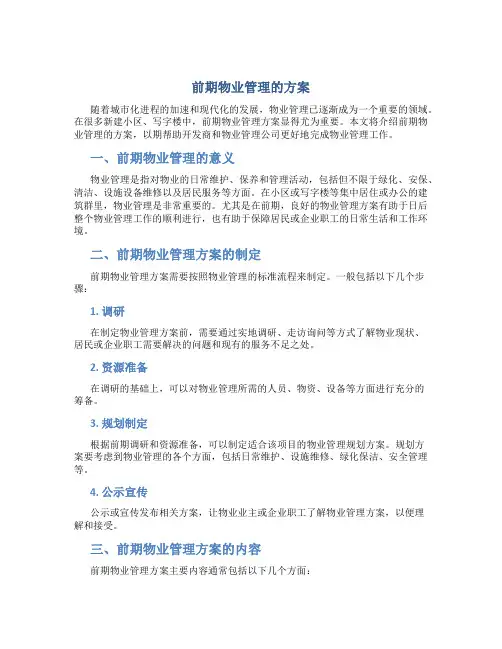 前期物业管理的方案

随着城市化进程的加速和现代化的发展，物业管理已逐渐成为一个重要的领域。在很多新建小区、写字楼中，前期物业管理方案显得尤为重要。本文将介绍前期物业管理的方案，以期帮助开发商和物业管理公司更好地完成物业管理工作。

一、前期物业管理的意义

物业管理是指对物业的日常维护、保养和管理活动，包括但不限于绿化、安保、清洁、设施设备维修以及居民服务等方面。在小区或写字楼等集中居住或办公的建筑群里，物业管理是非常重要的。尤其是在前期，良好的物业管理方案有助于日后整个物业管理工作的顺利进行，也有助于保障居民或企业职工的日常生活和工作环境。

二、前期物业管理方案的制定

前期物业管理方案需要按照物业管理的标准流程来制定。一般包括以下几个步骤：

1. 调研

在制定物业管理方案前，需要通过实地调研、走访询问等方式了解物业现状、居民或企业职工需要解决的问题和现有的服务不足之处。

2. 资源准备

在调研的基础上，可以对物业管理所需的人员、物资、设备等方面进行充分的筹备。

3. 规划制定

根据前期调研和资源准备，可以制定适合该项目的物业管理规划方案。规划方案要考虑到物业管理的各个方面，包括日常维护、设施维修、绿化保洁、安全管理等。

4. 公示宣传

公示或宣传发布相关方案，让物业业主或企业职工了解物业管理方案，以便理解和接受。

三、前期物业管理方案的内容

前期物业管理方案主要内容通常包括以下几个方面：